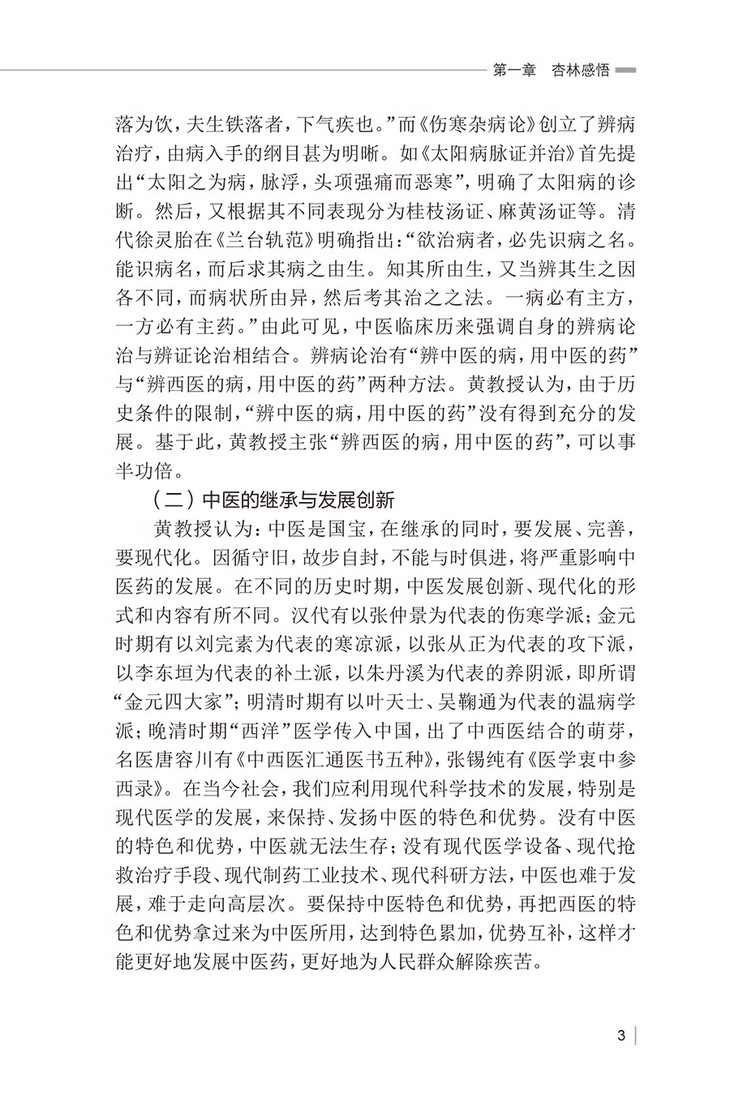 第一章　杏林感悟

落为饮，夫生铁落者，下气疾也。”而《伤寒杂病论》创立了辨病治疗，由病入手的纲目甚为明晰。如《太阳病脉证并治》首先提出“太阳之为病，脉浮，头项强痛而恶寒”，明确了太阳病的诊断。然后，又根据其不同表现分为桂枝汤证、麻黄汤证等。清代徐灵胎在《兰台轨范》明确指出：“欲治病者，必先识病之名。能识病名，而后求其病之由生。知其所由生，又当辨其生之因各不同，而病状所由异，然后考其治之之法。一病必有主方，一方必有主药。”由此可见，中医临床历来强调自身的辨病论治与辨证论治相结合。辨病论治有“辨中医的病，用中医的药”与“辨西医的病，用中医的药”两种方法。黄教授认为，由于历史条件的限制，“辨中医的病，用中医的药”没有得到充分的发展。基于此，黄教授主张“辨西医的病，用中医的药”，可以事半功倍。

（二）中医的继承与发展创新

黄教授认为：中医是国宝，在继承的同时，要发展、完善，要现代化。因循守旧，故步自封，不能与时俱进，将严重影响中医药的发展。在不同的历史时期，中医发展创新、现代化的形式和内容有所不同。汉代有以张仲景为代表的伤寒学派；金元时期有以刘完素为代表的寒凉派，以张从正为代表的攻下派，以李东垣为代表的补土派，以朱丹溪为代表的养阴派，即所谓“金元四大家”；明清时期有以叶天士、吴鞠通为代表的温病学派；晚清时期“西洋”医学传入中国，出了中西医结合的萌芽，名医唐容川有《中西医汇通医书五种》，张锡纯有《医学衷中参西录》。在当今社会，我们应利用现代科学技术的发展，特别是现代医学的发展，来保持、发扬中医的特色和优势。没有中医的特色和优势，中医就无法生存；没有现代医学设备、现代抢救治疗手段、现代制药工业技术、现代科研方法，中医也难于发展，难于走向高层次。要保持中医特色和优势，再把西医的特色和优势拿过来为中医所用，达到特色累加，优势互补，这样才能更好地发展中医药，更好地为人民群众解除疾苦。

3